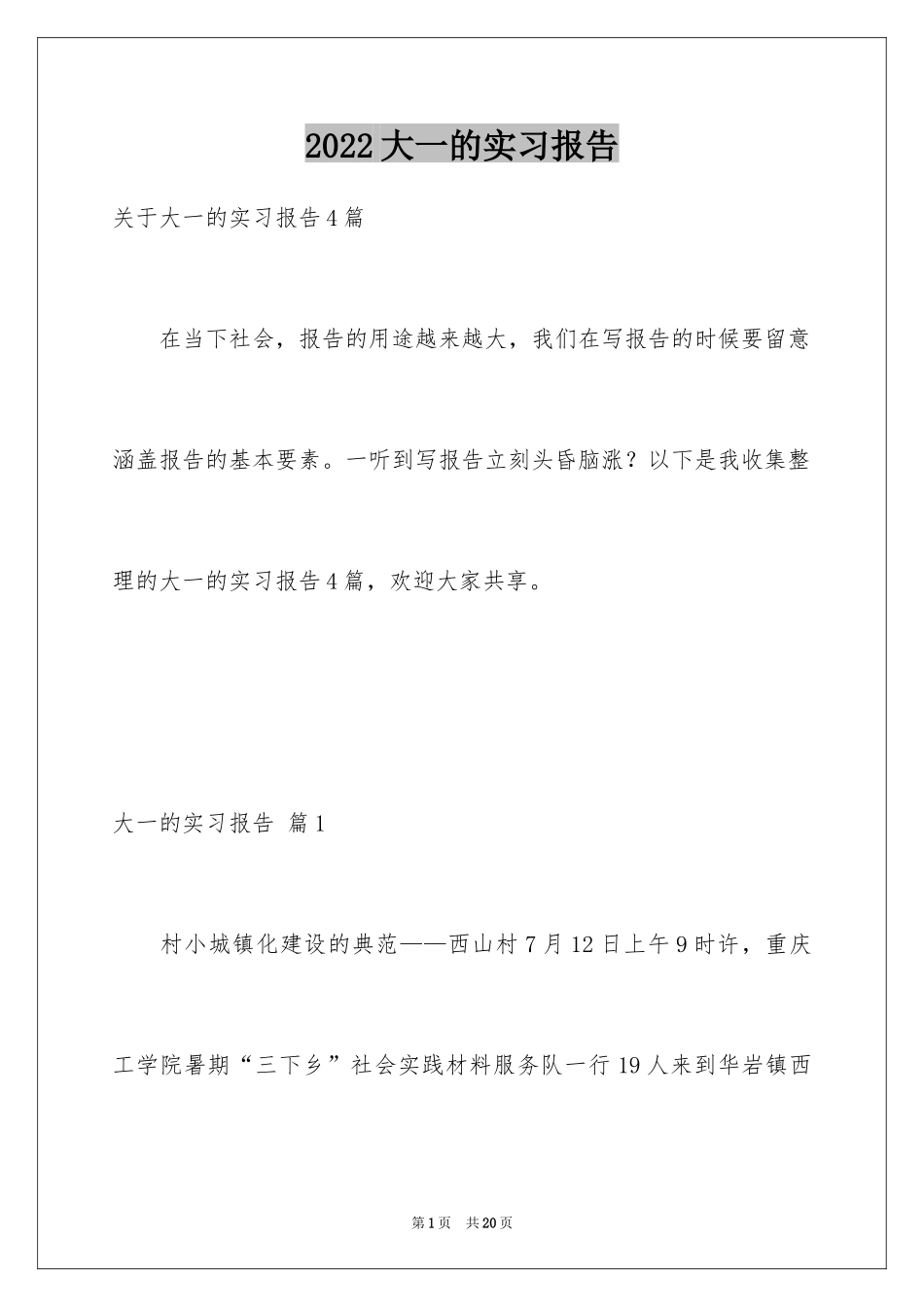 2022大一的实习报告

关于大一的实习报告4篇

在当下社会，报告的用途越来越大，我们在写报告的时候要留意涵盖报告的基本要素。一听到写报告立刻头昏脑涨？以下是我收集整理的大一的实习报告4篇，欢迎大家共享。

大一的实习报告 篇1

村小城镇化建设的典范——西山村7月12日上午9时许，重庆工学院暑期“三下乡”社会实践材料服务队一行19人来到华岩镇西

第1页 共20页